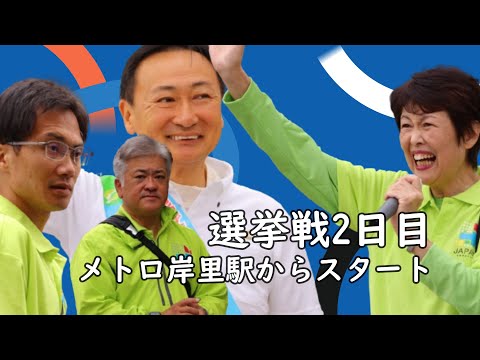 選挙戦2日目
メトロ岸里駅からスタート

JAPAN